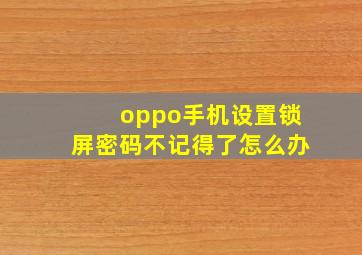 oppo手机设置锁屏密码不记得了怎么办